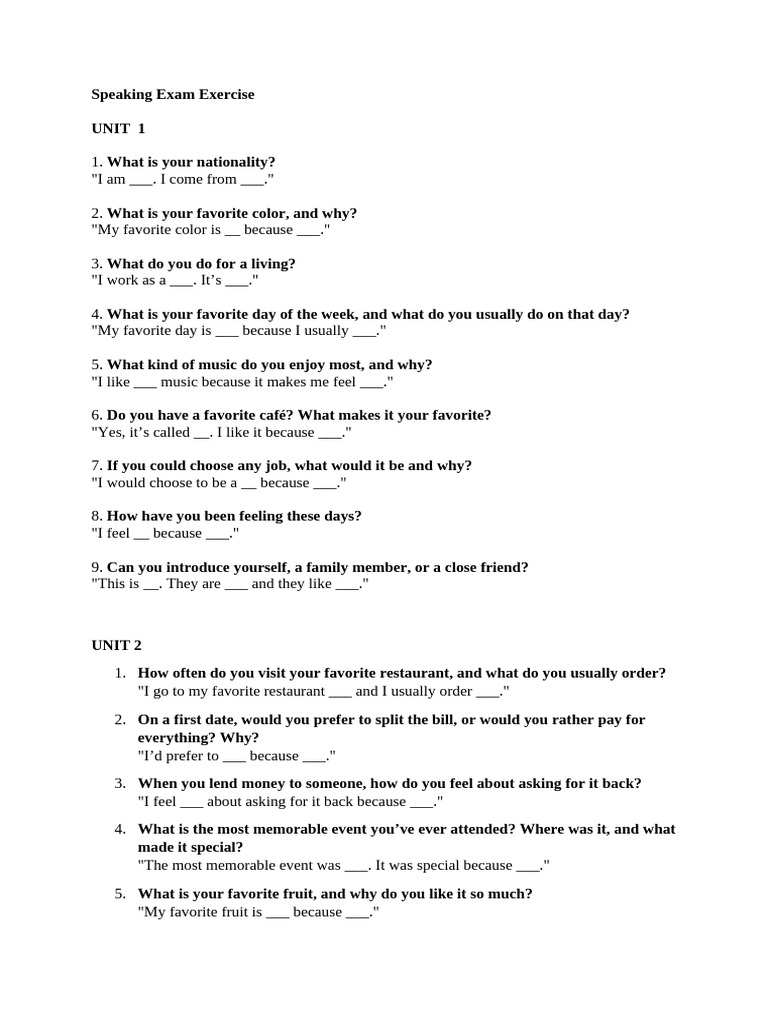 Speaking Exam Exercise

UNIT 1

1. What is your nationality?
"I am ___. I come from ___."

2. What is your favorite color, and why?
"My favorite color is __ because ___."

3. What do you do for a living?
"I work as a ___. It's ___."

4. What is your favorite day of the week, and what do you usually do on that day?
"My favorite day is ___ because I usually ___."

5. What kind of music do you enjoy most, and why?
"I like ___ music because it makes me feel ___."

6. Do you have a favorite café? What makes it your favorite?
"Yes, it's called __. I like it because ___."

7. If you could choose any job, what would it be and why?
"I would choose to be a __ because ___."

8. How have you been feeling these days?
"I feel __ because ___."

9. Can you introduce yourself, a family member, or a close friend?
"This is __. They are ___ and they like ___."

UNIT 2

1. How often do you visit your favorite restaurant, and what do you usually order?
"I go to my favorite restaurant ___ and I usually order ___."

2. On a first date, would you prefer to split the bill, or would you rather pay for everything? Why?
"I'd prefer to ___ because ___."

3. When you lend money to someone, how do you feel about asking for it back?
"I feel ___ about asking for it back because ___."

4. What is the most memorable event you've ever attended? Where was it, and what made it special?
"The most memorable event was ___. It was special because ___."

5. What is your favorite fruit, and why do you like it so much?
"My favorite fruit is ___ because ___."